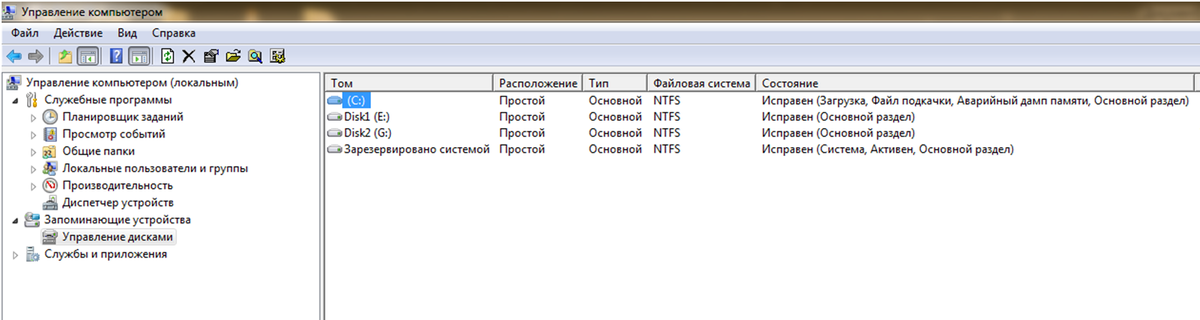 Управление компьютером

Файл Действие Вид Справка

Управление компьютером (локальным)
Служебные программы
Планировщик заданий
Просмотр событий
Общие папки
Локальные пользователи и группы
Производительность
Диспетчер устройств
Запоминающие устройства
Управление дисками
Службы и приложения

| Том | Расположение | Тип | Файловая система | Состояние |
|---|---|---|---|---|
| (C:) | Простой | Основной | NTFS | Исправен (Загрузка, Файл подкачки, Аварийный дамп памяти, Основной раздел) |
| Disk1 (E:) | Простой | Основной | NTFS | Исправен (Основной раздел) |
| Disk2 (G:) | Простой | Основной | NTFS | Исправен (Основной раздел) |
| Зарезервировано системой | Простой | Основной | NTFS | Исправен (Система, Активен, Основной раздел) |